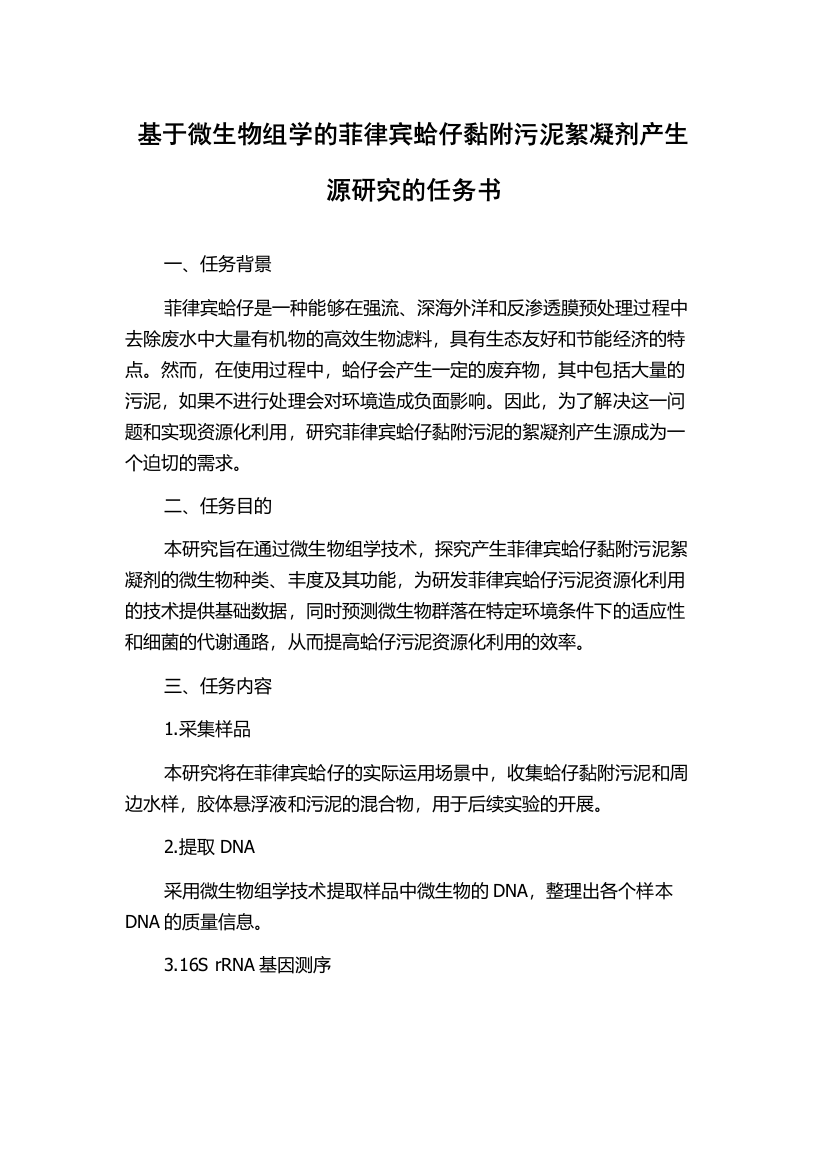 基于微生物组学的菲律宾蛤仔黏附污泥絮凝剂产生源研究的任务书

一、任务背景

菲律宾蛤仔是一种能够在强流、深海外洋和反渗透膜预处理过程中去除废水中大量有机物的高效生物滤料，具有生态友好和节能经济的特点。然而，在使用过程中，蛤仔会产生一定的废弃物，其中包括大量的污泥，如果不进行处理会对环境造成负面影响。因此，为了解决这一问题和实现资源化利用，研究菲律宾蛤仔黏附污泥的絮凝剂产生源成为一个迫切的需求。

二、任务目的

本研究旨在通过微生物组学技术，探究产生菲律宾蛤仔黏附污泥絮凝剂的微生物种类、丰度及其功能，为研发菲律宾蛤仔污泥资源化利用的技术提供基础数据，同时预测微生物群落在特定环境条件下的适应性和细菌的代谢通路，从而提高蛤仔污泥资源化利用的效率。

三、任务内容

1.采集样品

本研究将在菲律宾蛤仔的实际运用场景中，收集蛤仔黏附污泥和周边水样，胶体悬浮液和污泥的混合物，用于后续实验的开展。

2.提取 DNA

采用微生物组学技术提取样品中微生物的 DNA，整理出各个样本 DNA 的质量信息。

3.16S rRNA 基因测序